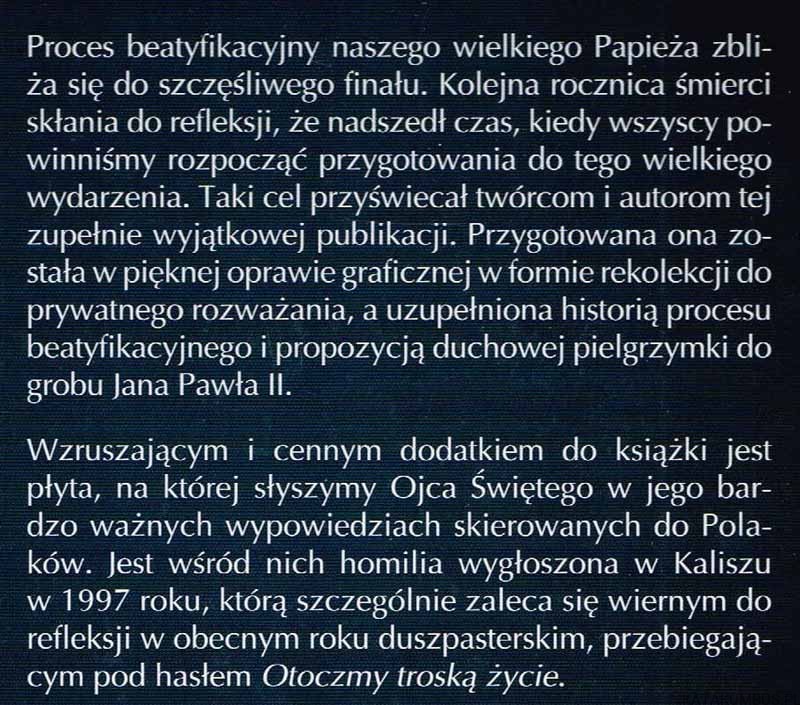 Proces beatyfikacyjny naszego wielkiego Papieża zbliża się do szczęśliwego finału. Kolejna rocznica śmierci skłania do refleksji, że nadszedł czas, kiedy wszyscy powinniśmy rozpocząć przygotowania do tego wielkiego wydarzenia. Taki cel przyświecał twórcom i autorom tej zupełnie wyjątkowej publikacji. Przygotowana ona została w pięknej oprawie graficznej w formie rekolekcji do prywatnego rozważania, a uzupełniona historią procesu beatyfikacyjnego i propozycją duchowej pielgrzymki do grobu Jana Pawła II.

Wzruszającym i cennym dodatkiem do książki jest płyta, na której słyszymy Ojca Świętego w jego bardzo ważnych wypowiedziach skierowanych do Polaków. Jest wśród nich homilia wygłoszona w Kaliszu w 1997 roku, którą szczególnie zaleca się wiernym do refleksji w obecnym roku duszpasterskim, przebiegającym pod hasłem Otoczmy troską życie.